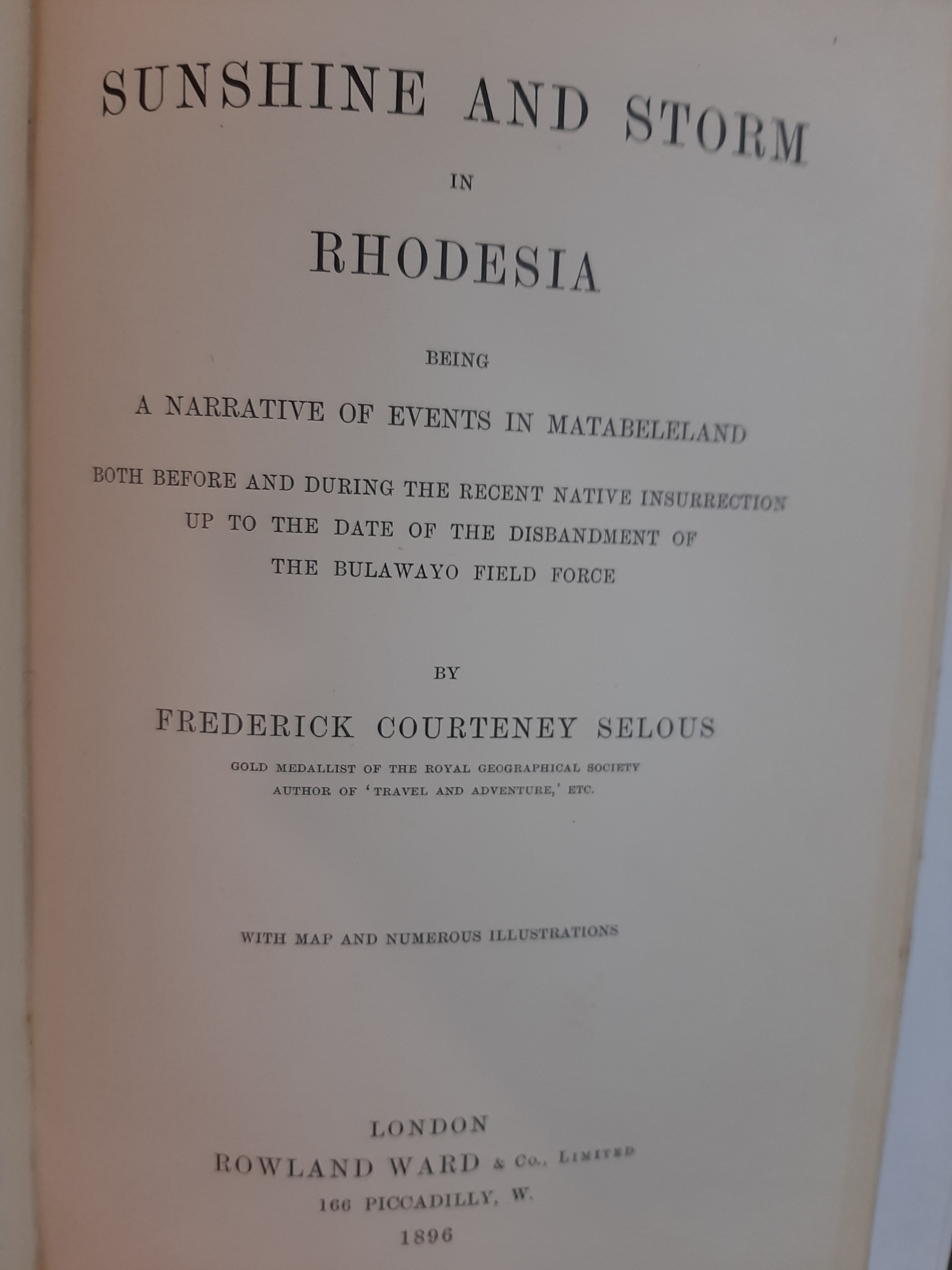 SUNSHINE AND STORM

IN

RHODESIA

BEING

A NARRATIVE OF EVENTS IN MATABELELAND

BOTH BEFORE AND DURING THE RECENT NATIVE INSURRECTION
UP TO THE DATE OF THE DISBANDMENT OF
THE BULAWAYO FIELD FORCE

BY

FREDERICK COURTENEY SELOUS

GOLD MEDALLIST OF THE ROYAL GEOGRAPHICAL SOCIETY
AUTHOR OF 'TRAVEL AND ADVENTURE,' ETC.

WITH MAP AND NUMEROUS ILLUSTRATIONS

LONDON
ROWLAND WARD & Co., LIMITED
166 PICCADILLY, W.
1896